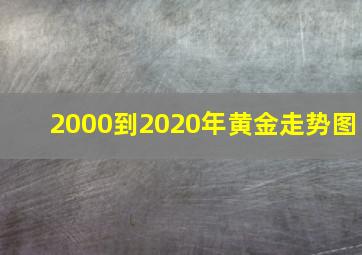 2000到2020年黄金走势图